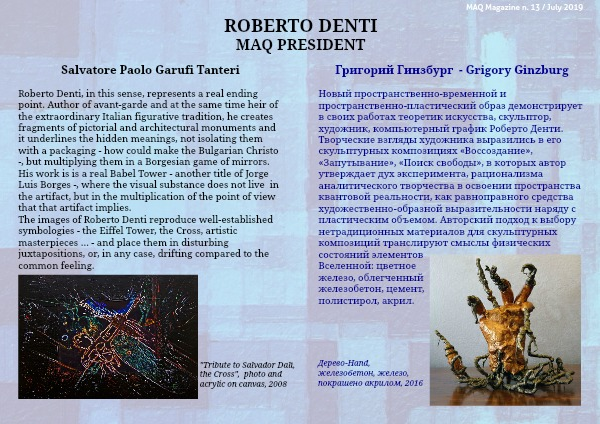 MAQ Magazine n. 13 / July 2019

ROBERTO DENTI
MAQ PRESIDENT

Salvatore Paolo Garufi Tanteri

Roberto Denti, in this sense, represents a real ending point. Author of avant-garde and at the same time heir of the extraordinary Italian figurative tradition, he creates fragments of pictorial and architectural monuments and it underlines the hidden meanings, not isolating them with a packaging - how could make the Bulgarian Christo -, but multiplying them in a Borgesian game of mirrors. His work is is a real Babel Tower - another title of Jorge Luis Borges -, where the visual substance does not live in the artifact, but in the multiplication of the point of view that that artifact implies.
The images of Roberto Denti reproduce well-established symbologies - the Eiffel Tower, the Cross, artistic masterpieces ... - and place them in disturbing juxtapositions, or, in any case, drifting compared to the common feeling.

"Tribute to Salvador Dalì, the Cross", photo and acrylic on canvas, 2008

Григорий Гинзбург - Grigory Ginzburg

Новый пространственно-временной и пространственно-пластический образ демонстрирует в своих работах теоретик искусства, скульптор, художник, компьютерный график Роберто Денти. Творческие взгляды художника выразились в его скульптурных композициях «Воссоздание», «Запутывание», «Поиск свободы», в которых автор утверждает дух эксперимента, рационализма аналитического творчества в освоении пространства квантовой реальности, как равноправного средства художественно-образной выразительности наряду с пластическим объемом. Авторский подход к выбору нетрадиционных материалов для скульптурных композиций транслируют смыслы физических состояний элементов Вселенной: цветное железо, облегченный железобетон, цемент, полистирол, акрил.

Дерево-Hand, железобетон, железо, покрашено акрилом, 2016